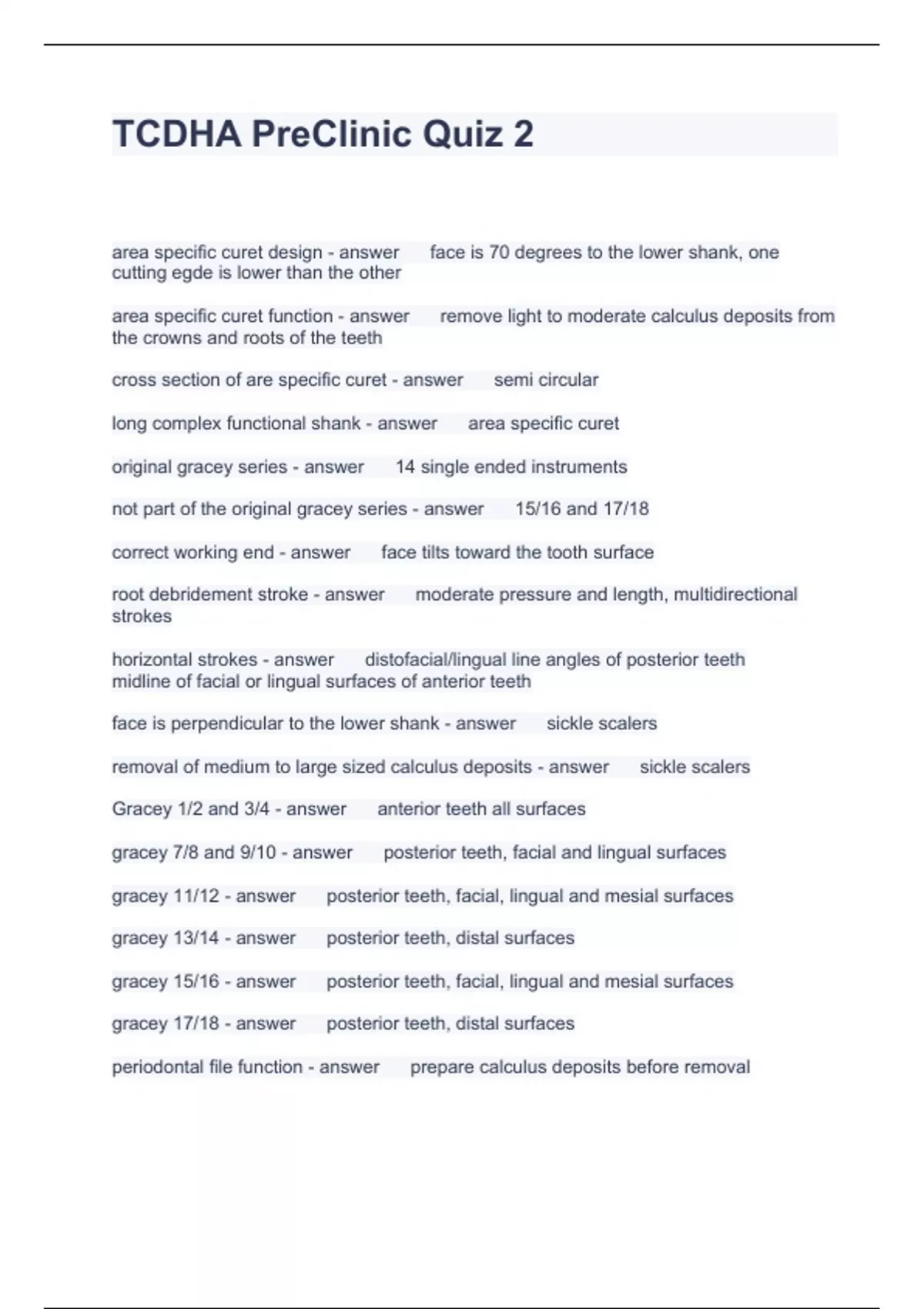 TCDHA PreClinic Quiz 2

area specific curet design - answer face is 70 degrees to the lower shank, one cutting egde is lower than the other

area specific curet function - answer remove light to moderate calculus deposits from the crowns and roots of the teeth

cross section of are specific curet - answer semi circular

long complex functional shank - answer area specific curet

original gracey series - answer 14 single ended instruments

not part of the original gracey series - answer 15/16 and 17/18

correct working end - answer face tilts toward the tooth surface

root debridement stroke - answer moderate pressure and length, multidirectional strokes

horizontal strokes - answer distofacial/lingual line angles of posterior teeth midline of facial or lingual surfaces of anterior teeth

face is perpendicular to the lower shank - answer sickle scalers

removal of medium to large sized calculus deposits - answer sickle scalers

Gracey 1/2 and 3/4 - answer anterior teeth all surfaces

gracey 7/8 and 9/10 - answer posterior teeth, facial and lingual surfaces

gracey 11/12 - answer posterior teeth, facial, lingual and mesial surfaces

gracey 13/14 - answer posterior teeth, distal surfaces

gracey 15/16 - answer posterior teeth, facial, lingual and mesial surfaces

gracey 17/18 - answer posterior teeth, distal surfaces

periodontal file function - answer prepare calculus deposits before removal